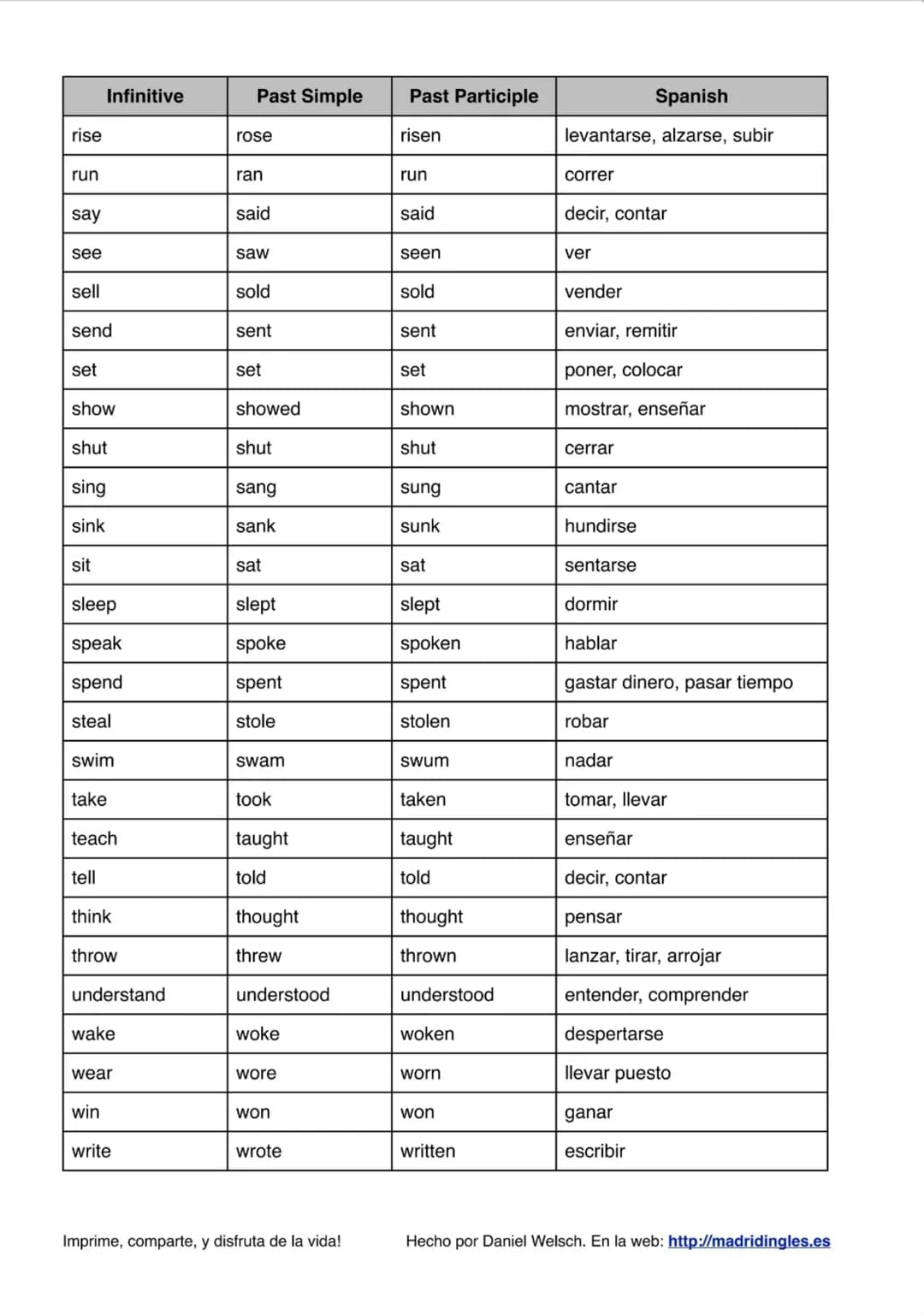 | Infinitive | Past Simple | Past Participle | Spanish |
|---|---|---|---|
| rise | rose | risen | levantarse, alzarse, subir |
| run | ran | run | correr |
| say | said | said | decir, contar |
| see | saw | seen | ver |
| sell | sold | sold | vender |
| send | sent | sent | enviar, remitir |
| set | set | set | poner, colocar |
| show | showed | shown | mostrar, enseñar |
| shut | shut | shut | cerrar |
| sing | sang | sung | cantar |
| sink | sank | sunk | hundirse |
| sit | sat | sat | sentarse |
| sleep | slept | slept | dormir |
| speak | spoke | spoken | hablar |
| spend | spent | spent | gastar dinero, pasar tiempo |
| steal | stole | stolen | robar |
| swim | swam | swum | nadar |
| take | took | taken | tomar, llevar |
| teach | taught | taught | enseñar |
| tell | told | told | decir, contar |
| think | thought | thought | pensar |
| throw | threw | thrown | lanzar, tirar, arrojar |
| understand | understood | understood | entender, comprender |
| wake | woke | woken | despertarse |
| wear | wore | worn | llevar puesto |
| win | won | won | ganar |
| write | wrote | written | escribir |

Imprime, comparte, y disfruta de la vida!

Hecho por Daniel Welsch. En la web: http://madridingles.es